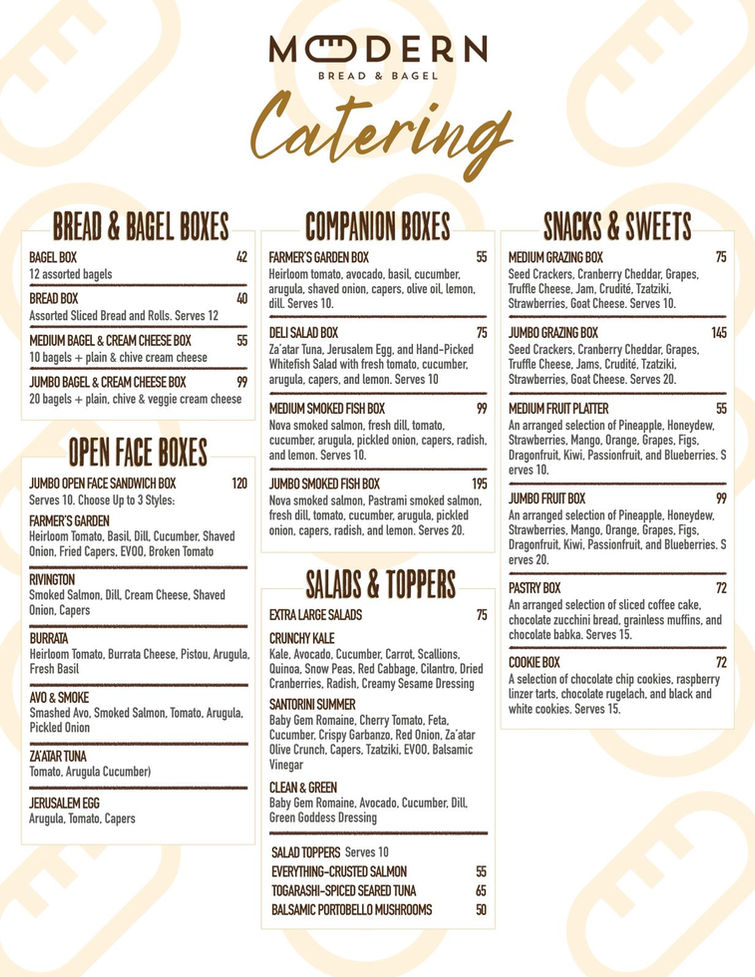 MODERN
BREAD & BAGEL
Catering

BREAD & BAGEL BOXES

BAGEL BOX 42
12 assorted bagels

BREAD BOX 40
Assorted Sliced Bread and Rolls. Serves 12

MEDIUM BAGEL & CREAM CHEESE BOX 55
10 bagels + plain & chive cream cheese

JUMBO BAGEL & CREAM CHEESE BOX 99
20 bagels + plain, chive & veggie cream cheese

OPEN FACE BOXES

JUMBO OPEN FACE SANDWICH BOX 120
Serves 10. Choose Up to 3 Styles:

FARMER'S GARDEN
Heirloom Tomato, Basil, Dill, Cucumber, Shaved Onion, Fried Capers, EVOO, Broken Tomato

RIVINGTON
Smoked Salmon, Dill, Cream Cheese, Shaved Onion, Capers

BURRATA
Heirloom Tomato, Burrata Cheese, Pistou, Arugula, Fresh Basil

AVO & SMOKE
Smashed Avo, Smoked Salmon, Tomato, Arugula, Pickled Onion

ZA'ATAR TUNA
Tomato, Arugula Cucumber)

JERUSALEM EGG
Arugula, Tomato, Capers

COMPANION BOXES

FARMER'S GARDEN BOX 55
Heirloom tomato, avocado, basil, cucumber, arugula, shaved onion, capers, olive oil, lemon, dill. Serves 10.

DELI SALAD BOX 75
Za'atar Tuna, Jerusalem Egg, and Hand-Picked Whitefish Salad with fresh tomato, cucumber, arugula, capers, and lemon. Serves 10

MEDIUM SMOKED FISH BOX 99
Nova smoked salmon, fresh dill, tomato, cucumber, arugula, pickled onion, capers, radish, and lemon. Serves 10.

JUMBO SMOKED FISH BOX 195
Nova smoked salmon, Pastrami smoked salmon, fresh dill, tomato, cucumber, arugula, pickled onion, capers, radish, and lemon. Serves 20.

SALADS & TOPPERS

EXTRA LARGE SALADS 75

CRUNCHY KALE
Kale, Avocado, Cucumber, Carrot, Scallions, Quinoa, Snow Peas, Red Cabbage, Cilantro, Dried Cranberries, Radish, Creamy Sesame Dressing

SANTORINI SUMMER
Baby Gem Romaine, Cherry Tomato, Feta, Cucumber, Crispy Garbanzo, Red Onion, Za'atar Olive Crunch, Capers, Tzatziki, EVOO, Balsamic Vinegar

CLEAN & GREEN
Baby Gem Romaine, Avocado, Cucumber, Dill, Green Goddess Dressing

SALAD TOPPERS Serves 10
EVERYTHING-CRUSTED SALMON 55
TOGARASHI-SPICED SEARED TUNA 65
BALSAMIC PORTOBELLO MUSHROOMS 50

SNACKS & SWEETS

MEDIUM GRAZING BOX 75
Seed Crackers, Cranberry Cheddar, Grapes, Truffle Cheese, Jam, Crudité, Tzatziki, Strawberries, Goat Cheese. Serves 10.

JUMBO GRAZING BOX 145
Seed Crackers, Cranberry Cheddar, Grapes, Truffle Cheese, Jams, Crudité, Tzatziki, Strawberries, Goat Cheese. Serves 20.

MEDIUM FRUIT PLATTER 55
An arranged selection of Pineapple, Honeydew, Strawberries, Mango, Orange, Grapes, Figs, Dragonfruit, Kiwi, Passionfruit, and Blueberries. S erves 10.

JUMBO FRUIT BOX 99
An arranged selection of Pineapple, Honeydew, Strawberries, Mango, Orange, Grapes, Figs, Dragonfruit, Kiwi, Passionfruit, and Blueberries. S erves 20.

PASTRY BOX 72
An arranged selection of sliced coffee cake, chocolate zucchini bread, grainless muffins, and chocolate babka. Serves 15.

COOKIE BOX 72
A selection of chocolate chip cookies, raspberry linzer tarts, chocolate rugelach, and black and white cookies. Serves 15.